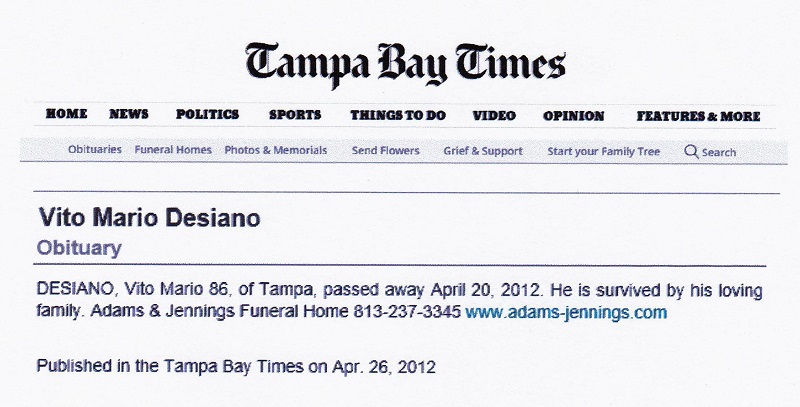 Tampa Bay Times

HOME NEWS POLITICS SPORTS THINGS TO DO VIDEO OPINION FEATURES & MORE

Obituaries Funeral Homes Photos & Memorials Send Flowers Grief & Support Start your Family Tree Search

Vito Mario Desiano

Obituary

DESIANO, Vito Mario 86, of Tampa, passed away April 20, 2012. He is survived by his loving family. Adams & Jennings Funeral Home 813-237-3345 www.adams-jennings.com

Published in the Tampa Bay Times on Apr. 26, 2012